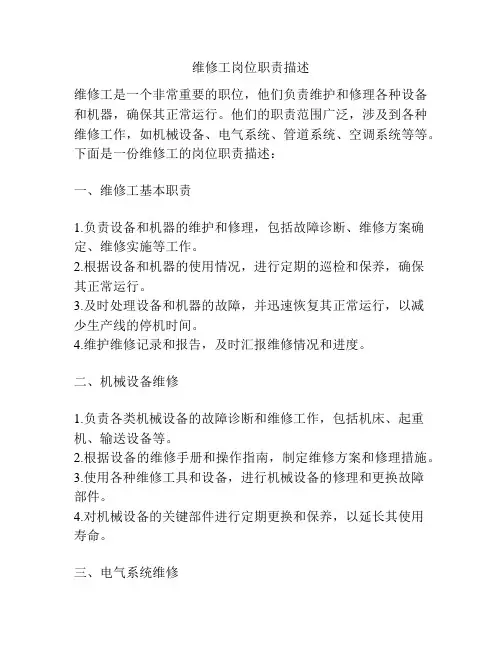 维修工岗位职责描述

维修工是一个非常重要的职位，他们负责维护和修理各种设备和机器，确保其正常运行。他们的职责范围广泛，涉及到各种维修工作，如机械设备、电气系统、管道系统、空调系统等等。下面是一份维修工的岗位职责描述：

一、维修工基本职责

1.负责设备和机器的维护和修理，包括故障诊断、维修方案确定、维修实施等工作。
2.根据设备和机器的使用情况，进行定期的巡检和保养，确保其正常运行。
3.及时处理设备和机器的故障，并迅速恢复其正常运行，以减少生产线的停机时间。
4.维护维修记录和报告，及时汇报维修情况和进度。

二、机械设备维修

1.负责各类机械设备的故障诊断和维修工作，包括机床、起重机、输送设备等。
2.根据设备的维修手册和操作指南，制定维修方案和修理措施。
3.使用各种维修工具和设备，进行机械设备的修理和更换故障部件。
4.对机械设备的关键部件进行定期更换和保养，以延长其使用寿命。

三、电气系统维修